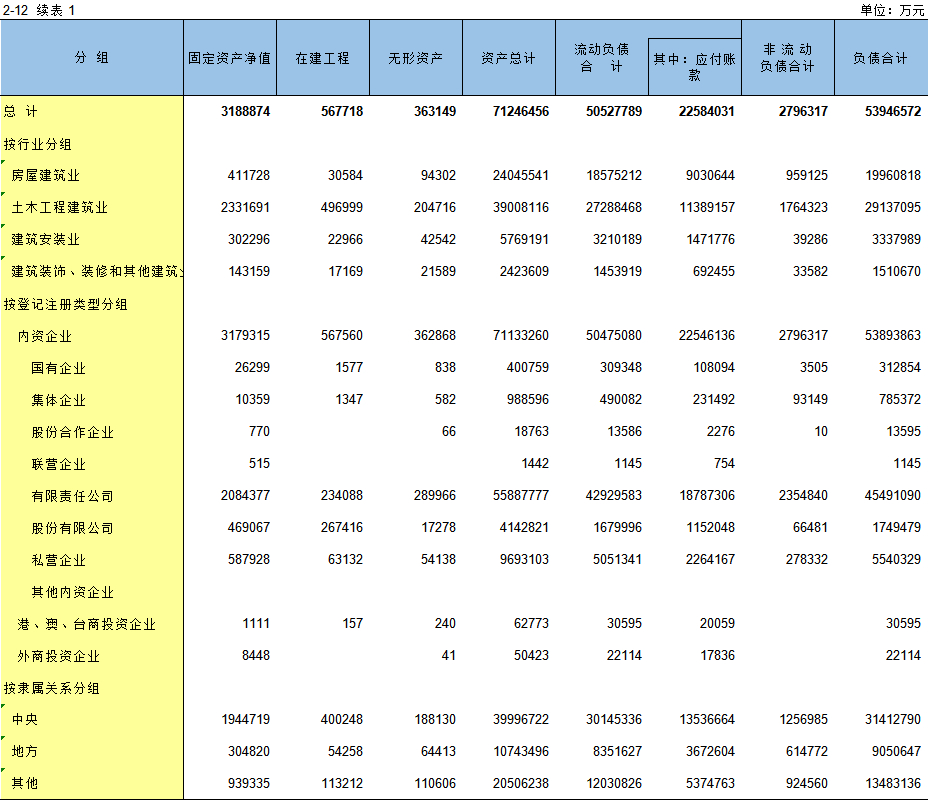 2-12 续表 1

单位：万元

| 分 组 | 固定资产净值 | 在建工程 | 无形资产 | 资产总计 | 流动负债合 计 | 其中：应付账款 | 非 流 动负债合计 | 负债合计 |
|---|---|---|---|---|---|---|---|---|
| 总 计 | 3188874 | 567718 | 363149 | 71246456 | 50527789 | 22584031 | 2796317 | 53946572 |
| 按行业分组 | | | | | | | | |
| 房屋建筑业 | 411728 | 30584 | 94302 | 24045541 | 18575212 | 9030644 | 959125 | 19960818 |
| 土木工程建筑业 | 2331691 | 496999 | 204716 | 39008116 | 27288468 | 11389157 | 1764323 | 29137095 |
| 建筑安装业 | 302296 | 22966 | 42542 | 5769191 | 3210189 | 1471776 | 39286 | 3337989 |
| 建筑装饰、装修和其他建筑 | 143159 | 17169 | 21589 | 2423609 | 1453919 | 692455 | 33582 | 1510670 |
| 按登记注册类型分组 | | | | | | | | |
| 内资企业 | 3179315 | 567560 | 362868 | 71133260 | 50475080 | 22546136 | 2796317 | 53893863 |
| 国有企业 | 26299 | 1577 | 838 | 400759 | 309348 | 108094 | 3505 | 312854 |
| 集体企业 | 10359 | 1347 | 582 | 988596 | 490082 | 231492 | 93149 | 785372 |
| 股份合作企业 | 770 | | 66 | 18763 | 13586 | 2276 | 10 | 13595 |
| 联营企业 | 515 | | | 1442 | 1145 | 754 | | 1145 |
| 有限责任公司 | 2084377 | 234088 | 289966 | 55887777 | 42929583 | 18787306 | 2354840 | 45491090 |
| 股份有限公司 | 469067 | 267416 | 17278 | 4142821 | 1679996 | 1152048 | 66481 | 1749479 |
| 私营企业 | 587928 | 63132 | 54138 | 9693103 | 5051341 | 2264167 | 278332 | 5540329 |
| 其他内资企业 | | | | | | | | |
| 港、澳、台商投资企业 | 1111 | 157 | 240 | 62773 | 30595 | 20059 | | 30595 |
| 外商投资企业 | 8448 | | 41 | 50423 | 22114 | 17836 | | 22114 |
| 按隶属关系分组 | | | | | | | | |
| 中央 | 1944719 | 400248 | 188130 | 39996722 | 30145336 | 13536664 | 1256985 | 31412790 |
| 地方 | 304820 | 54258 | 64413 | 10743496 | 8351627 | 3672604 | 614772 | 9050647 |
| 其他 | 939335 | 113212 | 110606 | 20506238 | 12030826 | 5374763 | 924560 | 13483136 |